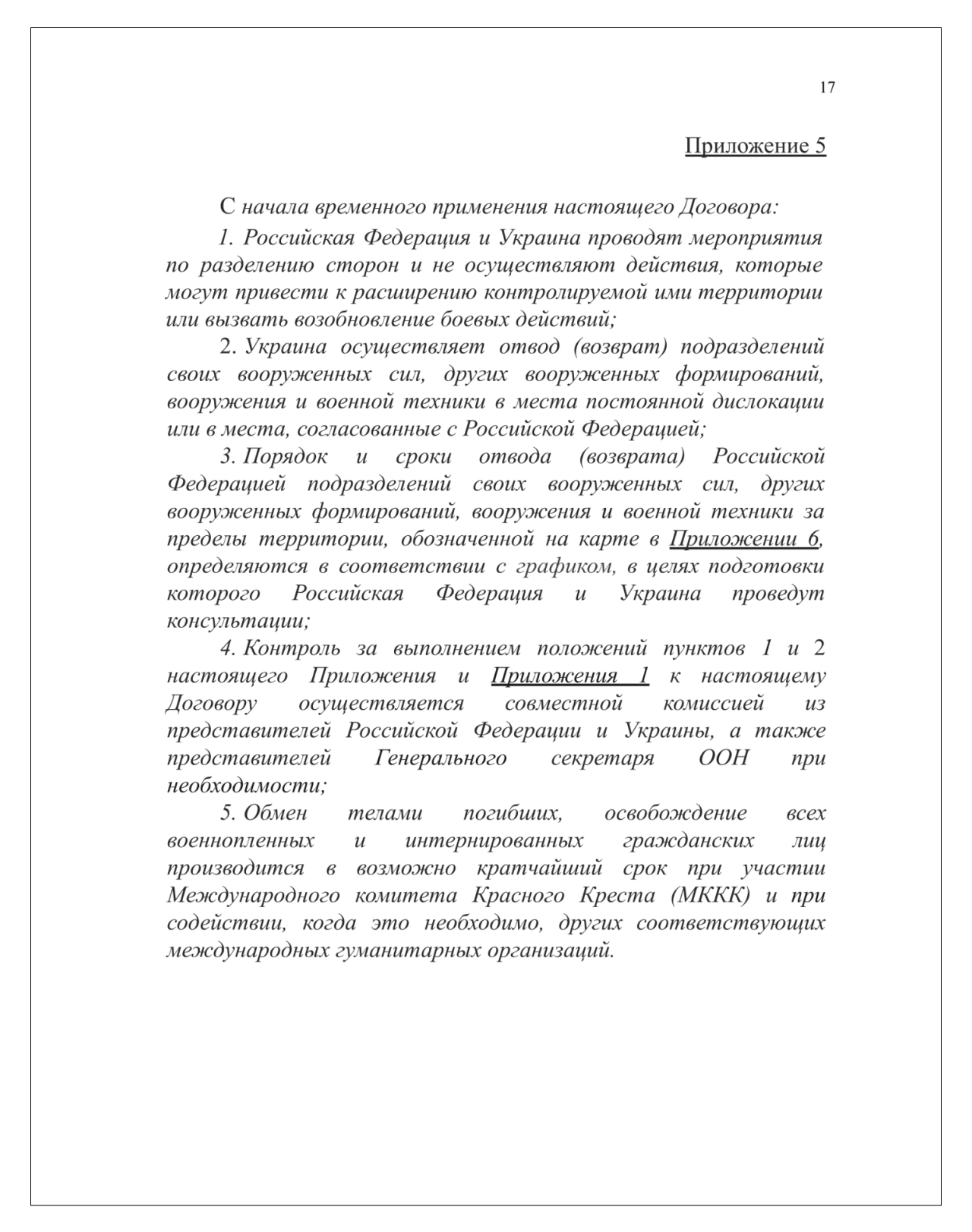 17

Приложение 5

С начала временного применения настоящего Договора:

1. Российская Федерация и Украина проводят мероприятия по разделению сторон и не осуществляют действия, которые могут привести к расширению контролируемой ими территории или вызвать возобновление боевых действий;

2. Украина осуществляет отвод (возврат) подразделений своих вооруженных сил, других вооруженных формирований, вооружения и военной техники в места постоянной дислокации или в места, согласованные с Российской Федерацией;

3. Порядок и сроки отвода (возврата) Российской Федерацией подразделений своих вооруженных сил, других вооруженных формирований, вооружения и военной техники за пределы территории, обозначенной на карте в Приложении 6, определяются в соответствии с графиком, в целях подготовки которого Российская Федерация и Украина проведут консультации;

4. Контроль за выполнением положений пунктов 1 и 2 настоящего Приложения и Приложения 1 к настоящему Договору осуществляется совместной комиссией из представителей Российской Федерации и Украины, а также представителей Генерального секретаря ООН при необходимости;

5. Обмен телами погибших, освобождение всех военнопленных и интернированных гражданских лиц производится в возможно кратчайший срок при участии Международного комитета Красного Креста (МККК) и при содействии, когда это необходимо, других соответствующих международных гуманитарных организаций.